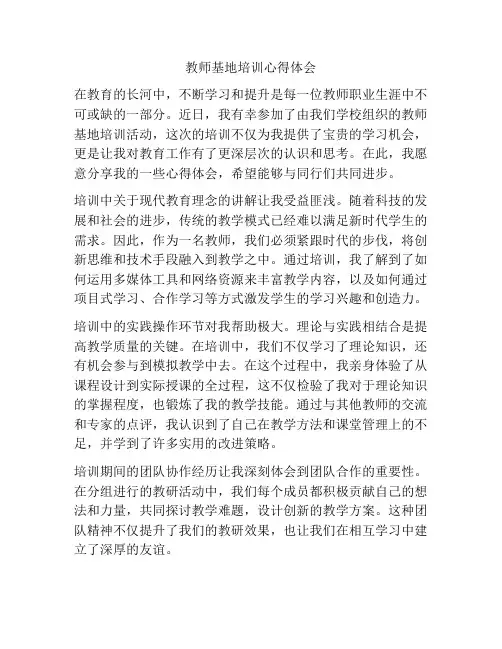 教师基地培训心得体会

在教育的长河中，不断学习和提升是每一位教师职业生涯中不可或缺的一部分。近日，我有幸参加了由我们学校组织的教师基地培训活动，这次的培训不仅为我提供了宝贵的学习机会，更是让我对教育工作有了更深层次的认识和思考。在此，我愿意分享我的一些心得体会，希望能够与同行们共同进步。

培训中关于现代教育理念的讲解让我受益匪浅。随着科技的发展和社会的进步，传统的教学模式已经难以满足新时代学生的需求。因此，作为一名教师，我们必须紧跟时代的步伐，将创新思维和技术手段融入到教学之中。通过培训，我了解到了如何运用多媒体工具和网络资源来丰富教学内容，以及如何通过项目式学习、合作学习等方式激发学生的学习兴趣和创造力。

培训中的实践操作环节对我帮助极大。理论与实践相结合是提高教学质量的关键。在培训中，我们不仅学习了理论知识，还有机会参与到模拟教学中去。在这个过程中，我亲身体验了从课程设计到实际授课的全过程，这不仅检验了我对于理论知识的掌握程度，也锻炼了我的教学技能。通过与其他教师的交流和专家的点评，我认识到了自己在教学方法和课堂管理上的不足，并学到了许多实用的改进策略。

培训期间的团队协作经历让我深刻体会到团队合作的重要性。在分组进行的教研活动中，我们每个成员都积极贡献自己的想法和力量，共同探讨教学难题，设计创新的教学方案。这种团队精神不仅提升了我们的教研效果，也让我们在相互学习中建立了深厚的友谊。